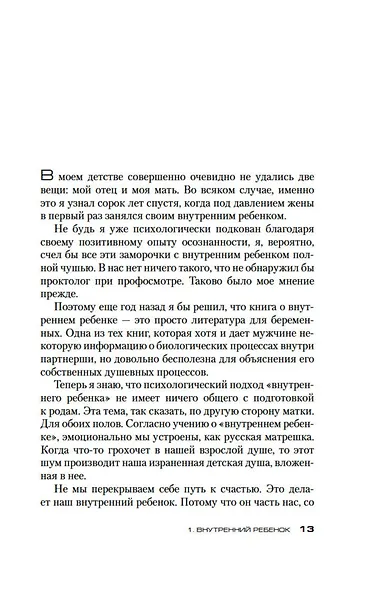 В моем детстве совершенно очевидно не удались две вещи: мой отец и моя мать. Во всяком случае, именно это я узнал сорок лет спустя, когда под давлением жены в первый раз занялся своим внутренним ребенком.

Не будь я уже психологически подкован благодаря своему позитивному опыту осознанности, я, вероятно, счел бы все эти заморочки с внутренним ребенком полной чушью. В нас нет ничего такого, что не обнаружил бы проктолог при профосмотре. Таково было мое мнение прежде.

Поэтому еще год назад я бы решил, что книга о внутреннем ребенке — это просто литература для беременных. Одна из тех книг, которая хотя и дает мужчине некоторую информацию о биологических процессах внутри партнерши, но довольно бесполезна для объяснения его собственных душевных процессов.

Теперь я знаю, что психологический подход «внутреннего ребенка» не имеет ничего общего с подготовкой к родам. Эта тема, так сказать, по другую сторону матки. Для обоих полов. Согласно учению о «внутреннем ребенке», эмоционально мы устроены, как русская матрешка. Когда что-то грохочет в нашей взрослой душе, то этот шум производит наша израненная детская душа, вложенная в нее.

Не мы перекрываем себе путь к счастью. Это делает наш внутренний ребенок. Потому что он часть нас, со

1. ВНУТРЕННИЙ РЕБЕНОК 13